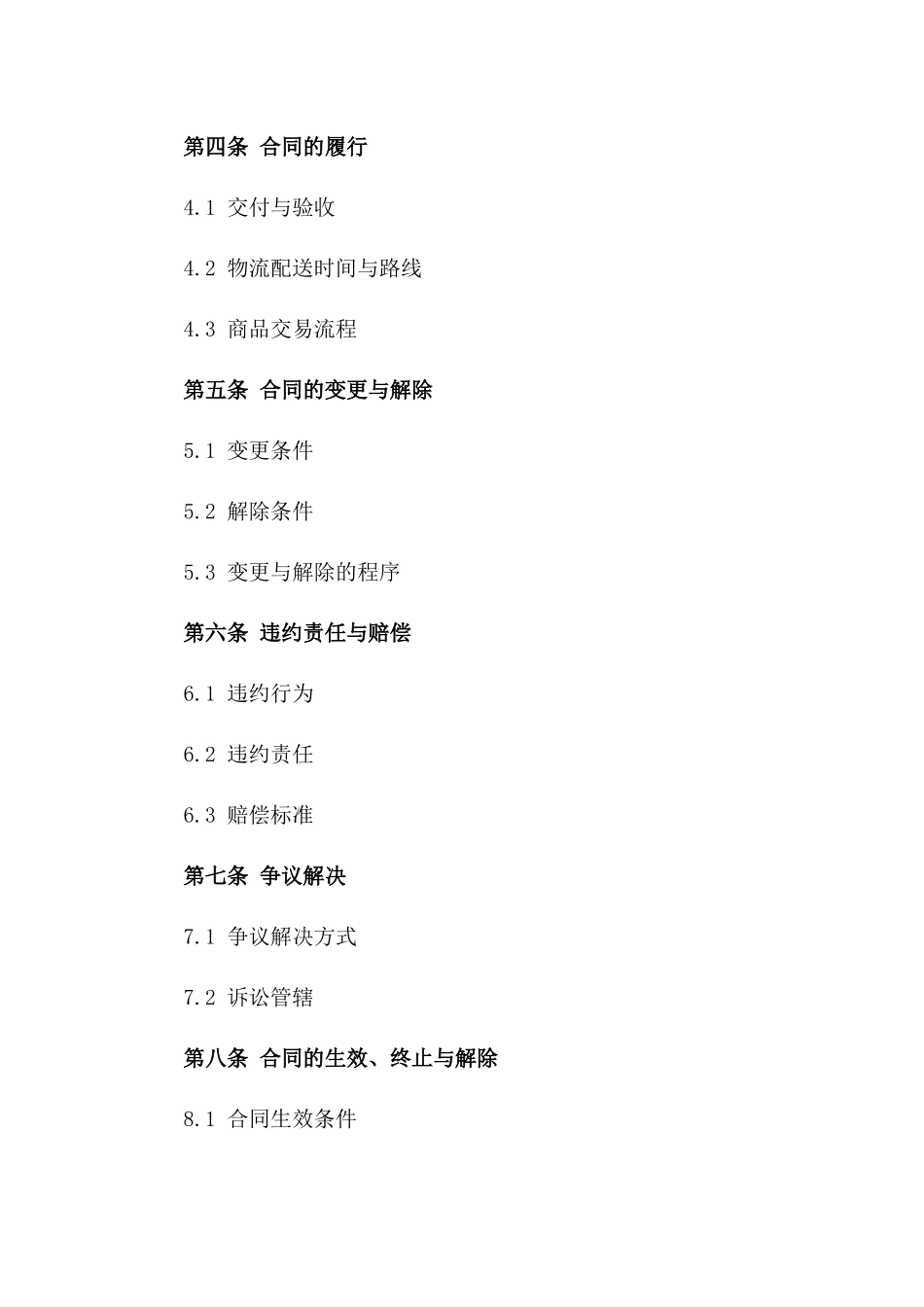 第四条 合同的履行

4.1 交付与验收

4.2 物流配送时间与路线

4.3 商品交易流程

第五条 合同的变更与解除

5.1 变更条件

5.2 解除条件

5.3 变更与解除的程序

第六条 违约责任与赔偿

6.1 违约行为

6.2 违约责任

6.3 赔偿标准

第七条 争议解决

7.1 争议解决方式

7.2 诉讼管辖

第八条 合同的生效、终止与解除

8.1 合同生效条件